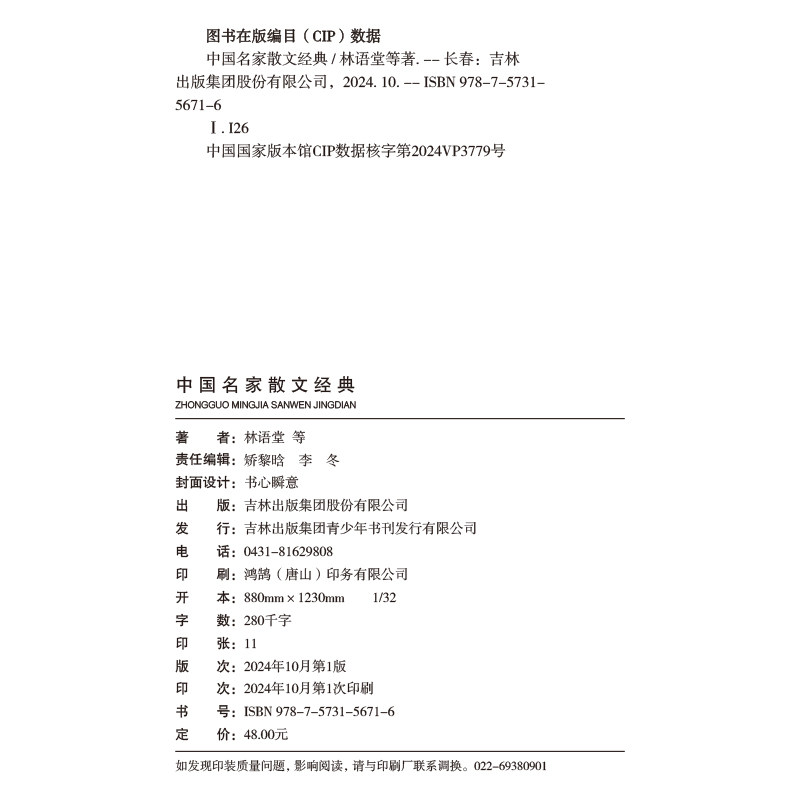 图书在版编目（CIP）数据

中国名家散文经典 / 林语堂等著. -- 长春：吉林出版集团股份有限公司，2024. 10. -- ISBN 978-7-5731-5671-6

Ⅰ. I26

中国国家版本馆CIP数据核字第2024VP3779号

中国名家散文经典
ZHONGGUO MINGJIA SANWEN JINGDIAN

著　　者：林语堂 等
责任编辑：矫黎晗　李　冬
封面设计：书心瞬意
出　　版：吉林出版集团股份有限公司
发　　行：吉林出版集团青少年书刊发行有限公司
电　　话：0431-81629808
印　　刷：鸿鹄（唐山）印务有限公司
开　　本：880mm × 1230mm　1/32
字　　数：280千字
印　　张：11
版　　次：2024年10月第1版
印　　次：2024年10月第1次印刷
书　　号：ISBN 978-7-5731-5671-6
定　　价：48.00元

如发现印装质量问题，影响阅读，请与印刷厂联系调换。022-69380901